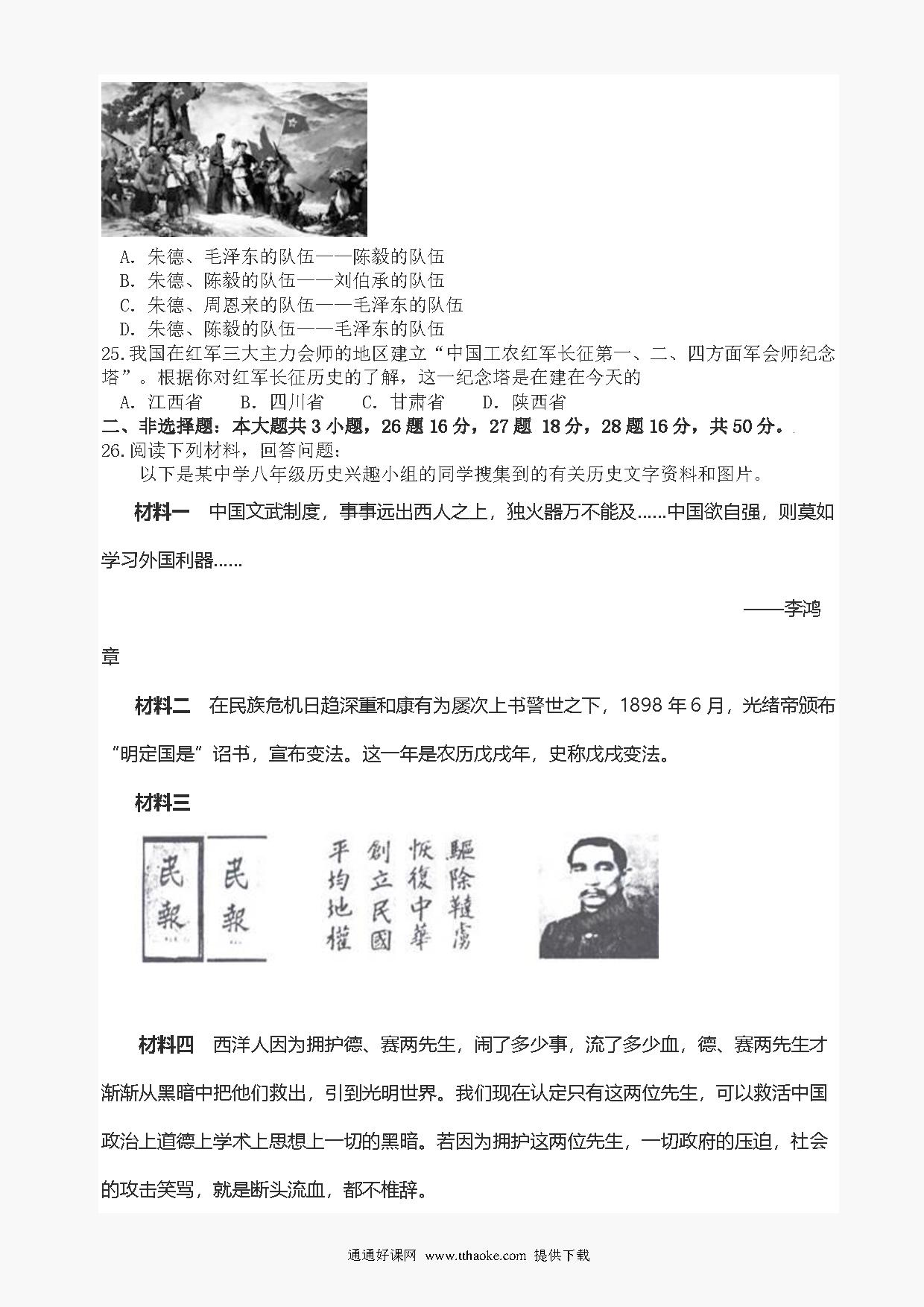 A. 朱德、毛泽东的队伍——陈毅的队伍
B. 朱德、陈毅的队伍——刘伯承的队伍
C. 朱德、周恩来的队伍——毛泽东的队伍
D. 朱德、陈毅的队伍——毛泽东的队伍
25.我国在红军三大主力会师的地区建立“中国工农红军长征第一、二、四方面军会师纪念塔”。根据你对红军长征历史的了解，这一纪念塔是在建在今天的
A. 江西省　B. 四川省　C. 甘肃省　D. 陕西省
二、非选择题：本大题共 3 小题，26 题 16 分，27 题 18 分，28 题 16 分，共 50 分。
26.阅读下列材料，回答问题：
以下是某中学八年级历史兴趣小组的同学搜集到的有关历史文字资料和图片。

材料一　中国文武制度，事事远出西人之上，独火器万不能及……中国欲自强，则莫如学习外国利器……

——李鸿章

材料二　在民族危机日趋深重和康有为屡次上书警世之下，1898 年 6 月，光绪帝颁布“明定国是”诏书，宣布变法。这一年是农历戊戌年，史称戊戌变法。

材料三

民報　民報

驅除韃虜 恢復中華 創立民國 平均地權

材料四　西洋人因为拥护德、赛两先生，闹了多少事，流了多少血，德、赛两先生才渐渐从黑暗中把他们救出，引到光明世界。我们现在认定只有这两位先生，可以救活中国政治上道德上学术上思想上一切的黑暗。若因为拥护这两位先生，一切政府的压迫，社会的攻击笑骂，就是断头流血，都不推辞。

通通好课网 www.tthaoke.com 提供下载